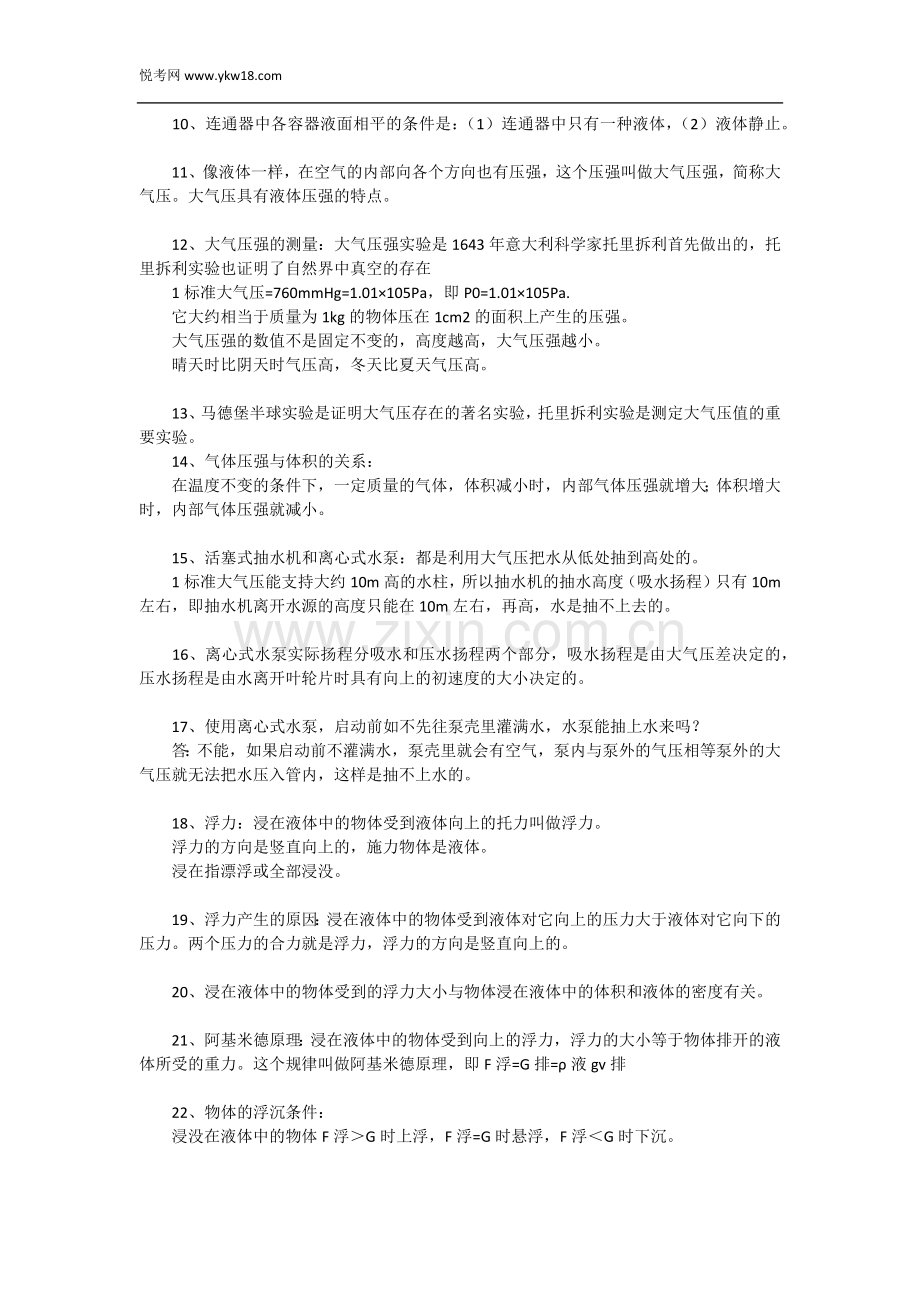 悦考网 www.ykw18.com

10、连通器中各容器液面相平的条件是：（1）连通器中只有一种液体，（2）液体静止。

11、像液体一样，在空气的内部向各个方向也有压强，这个压强叫做大气压强，简称大气压。大气压具有液体压强的特点。

12、大气压强的测量：大气压强实验是1643年意大利科学家托里拆利首先做出的，托里拆利实验也证明了自然界中真空的存在

1标准大气压=760mmHg=1.01×105Pa，即P0=1.01×105Pa.

它大约相当于质量为1kg的物体压在1cm2的面积上产生的压强。

大气压强的数值不是固定不变的，高度越高，大气压强越小。

晴天时比阴天时气压高，冬天比夏天气压高。

13、马德堡半球实验是证明大气压存在的著名实验，托里拆利实验是测定大气压值的重要实验。

14、气体压强与体积的关系：

在温度不变的条件下，一定质量的气体，体积减小时，内部气体压强就增大;体积增大时，内部气体压强就减小。

15、活塞式抽水机和离心式水泵：都是利用大气压把水从低处抽到高处的。

1标准大气压能支持大约10m高的水柱，所以抽水机的抽水高度（吸水扬程）只有10m左右，即抽水机离开水源的高度只能在10m左右，再高，水是抽不上去的。

16、离心式水泵实际扬程分吸水和压水扬程两个部分，吸水扬程是由大气压差决定的，压水扬程是由水离开叶轮片时具有向上的初速度的大小决定的。

17、使用离心式水泵，启动前如不先往泵壳里灌满水，水泵能抽上水来吗？

答:不能，如果启动前不灌满水，泵壳里就会有空气，泵内与泵外的气压相等泵外的大气压就无法把水压入管内，这样是抽不上水的。

18、浮力：浸在液体中的物体受到液体向上的托力叫做浮力。

浮力的方向是竖直向上的，施力物体是液体。

浸在指漂浮或全部浸没。

19、浮力产生的原因:浸在液体中的物体受到液体对它向上的压力大于液体对它向下的压力。两个压力的合力就是浮力，浮力的方向是竖直向上的。

20、浸在液体中的物体受到的浮力大小与物体浸在液体中的体积和液体的密度有关。

21、阿基米德原理:浸在液体中的物体受到向上的浮力，浮力的大小等于物体排开的液体所受的重力。这个规律叫做阿基米德原理，即F浮=G排=ρ液gv排

22、物体的浮沉条件：

浸没在液体中的物体F浮＞G时上浮，F浮=G时悬浮，F浮＜G时下沉。

www.zixin.com.cn